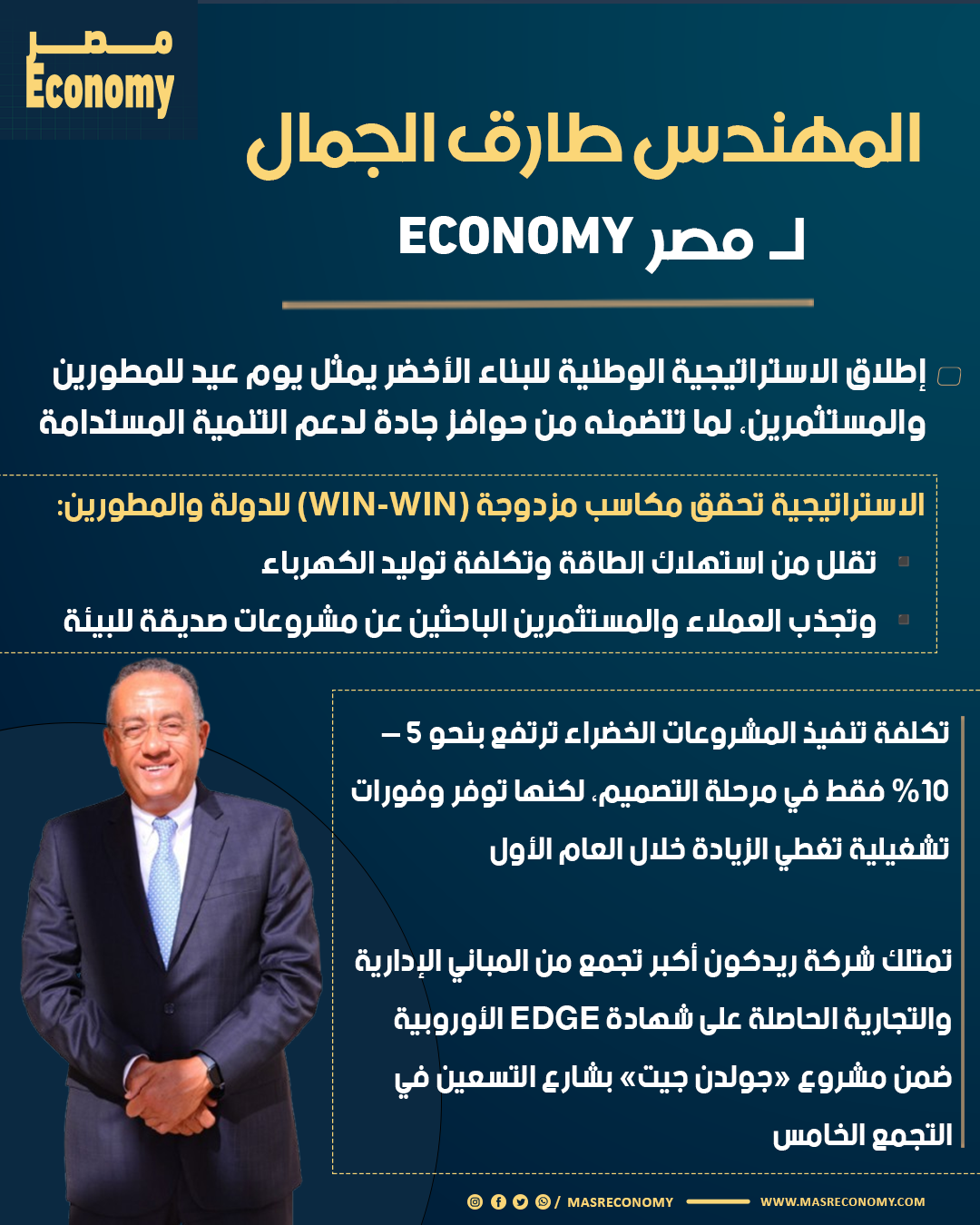 مصر
Economy

المهندس طارق الجمال

لـ مصر ECONOMY

إطلاق الاستراتيجية الوطنية للبناء الأخضر يمثل يوم عيد للمطورين والمستثمرين، لما تتضمنه من حوافز جادة لدعم التنمية المستدامة

الاستراتيجية تحقق مكاسب مزدوجة (WIN-WIN) للدولة والمطورين:

تقلل من استهلاك الطاقة وتكلفة توليد الكهرباء

وتجذب العملاء والمستثمرين الباحثين عن مشروعات صديقة للبيئة

تكلفة تنفيذ المشروعات الخضراء ترتفع بنحو 5 – 10% فقط في مرحلة التصميم، لكنها توفر وفورات تشغيلية تغطي الزيادة خلال العام الأول

تمتلك شركة ريدكون أكبر تجمع من المباني الإدارية والتجارية الحاصلة على شهادة EDGE الأوروبية ضمن مشروع «جولدن جيت» بشارع التسعين في التجمع الخامس

/ MASRECONOMY WWW.MASRECONOMY.COM